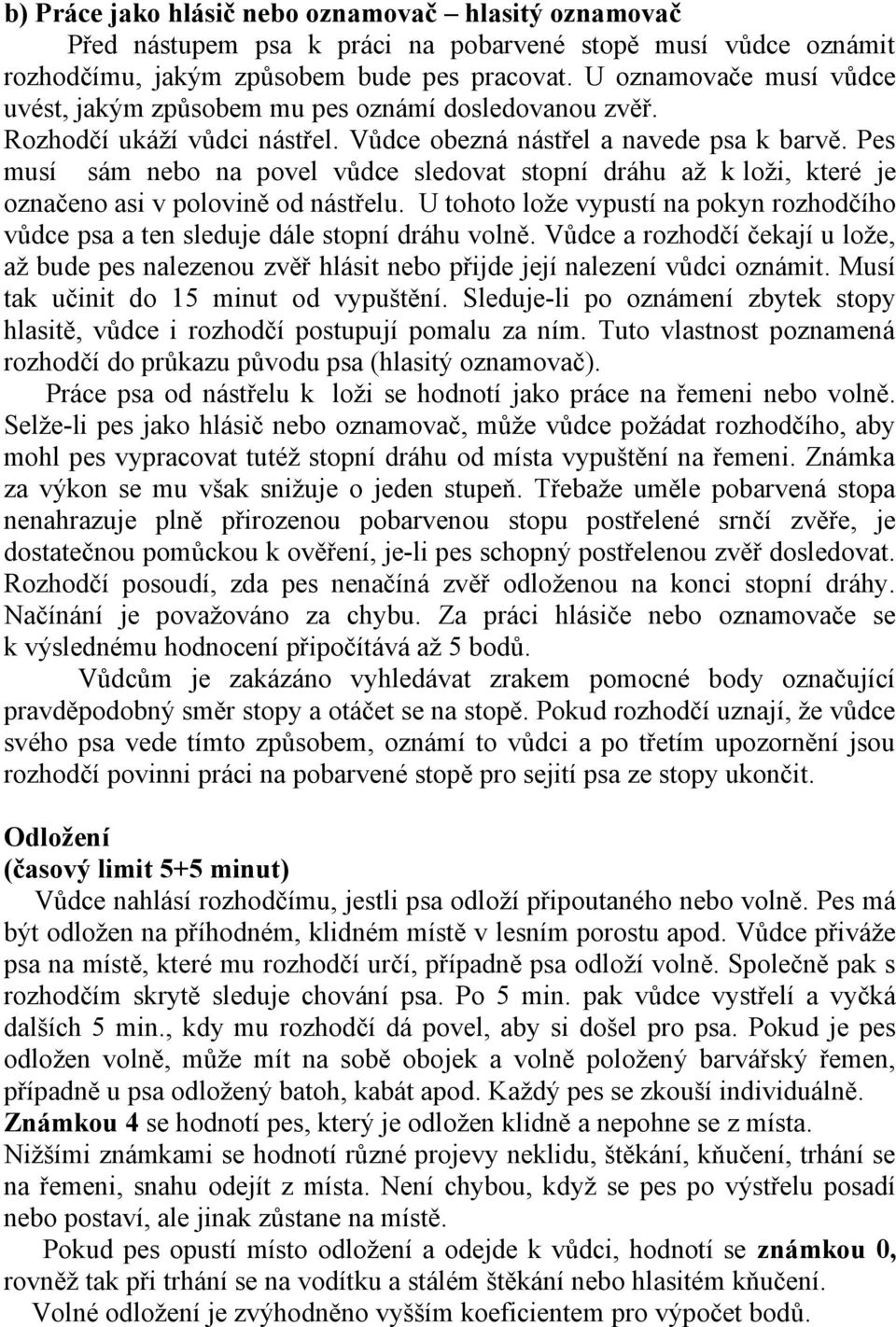 b) Práce jako hlásič nebo oznamovač – hlasitý oznamovač

Před nástupem psa k práci na pobarvené stopě musí vůdce oznámit rozhodčímu, jakým způsobem bude pes pracovat. U oznamovače musí vůdce uvést, jakým způsobem mu pes oznámí dosledovanou zvěř. Rozhodčí ukáží vůdci nástřel. Vůdce obezná nástřel a navede psa k barvě. Pes musí sám nebo na povel vůdce sledovat stopní dráhu až k loži, které je označeno asi v polovině od nástřelu. U tohoto lože vypustí na pokyn rozhodčího vůdce psa a ten sleduje dále stopní dráhu volně. Vůdce a rozhodčí čekají u lože, až bude pes nalezenou zvěř hlásit nebo přijde její nalezení vůdci oznámit. Musí tak učinit do 15 minut od vypuštění. Sleduje-li po oznámení zbytek stopy hlasitě, vůdce i rozhodčí postupují pomalu za ním. Tuto vlastnost poznamená rozhodčí do průkazu původu psa (hlasitý oznamovač).

Práce psa od nástřelu k loži se hodnotí jako práce na řemeni nebo volně. Selže-li pes jako hlásič nebo oznamovač, může vůdce požádat rozhodčího, aby mohl pes vypracovat tutéž stopní dráhu od místa vypuštění na řemeni. Známka za výkon se mu však snižuje o jeden stupeň. Třebaže uměle pobarvená stopa nenahrazuje plně přirozenou pobarvenou stopu postřelené srnčí zvěře, je dostatečnou pomůckou k ověření, je-li pes schopný postřelenou zvěř dosledovat. Rozhodčí posoudí, zda pes nenačíná zvěř odloženou na konci stopní dráhy. Načínání je považováno za chybu. Za práci hlásiče nebo oznamovače se k výslednému hodnocení připočítává až 5 bodů.

Vůdcům je zakázáno vyhledávat zrakem pomocné body označující pravděpodobný směr stopy a otáčet se na stopě. Pokud rozhodčí uznají, že vůdce svého psa vede tímto způsobem, oznámí to vůdci a po třetím upozornění jsou rozhodčí povinni práci na pobarvené stopě pro sejití psa ze stopy ukončit.

Odložení
(časový limit 5+5 minut)

Vůdce nahlásí rozhodčímu, jestli psa odloží připoutaného nebo volně. Pes má být odložen na příhodném, klidném místě v lesním porostu apod. Vůdce přiváže psa na místě, které mu rozhodčí určí, případně psa odloží volně. Společně pak s rozhodčím skrytě sleduje chování psa. Po 5 min. pak vůdce vystřelí a vyčká dalších 5 min., kdy mu rozhodčí dá povel, aby si došel pro psa. Pokud je pes odložen volně, může mít na sobě obojek a volně položený barvářský řemen, případně u psa odložený batoh, kabát apod. Každý pes se zkouší individuálně. Známkou 4 se hodnotí pes, který je odložen klidně a nepohne se z místa. Nižšími známkami se hodnotí různé projevy neklidu, štěkání, kňučení, trhání se na řemeni, snahu odejít z místa. Není chybou, když se pes po výstřelu posadí nebo postaví, ale jinak zůstane na místě.

Pokud pes opustí místo odložení a odejde k vůdci, hodnotí se známkou 0, rovněž tak při trhání se na vodítku a stálém štěkání nebo hlasitém kňučení.

Volné odložení je zvýhodněno vyšším koeficientem pro výpočet bodů.